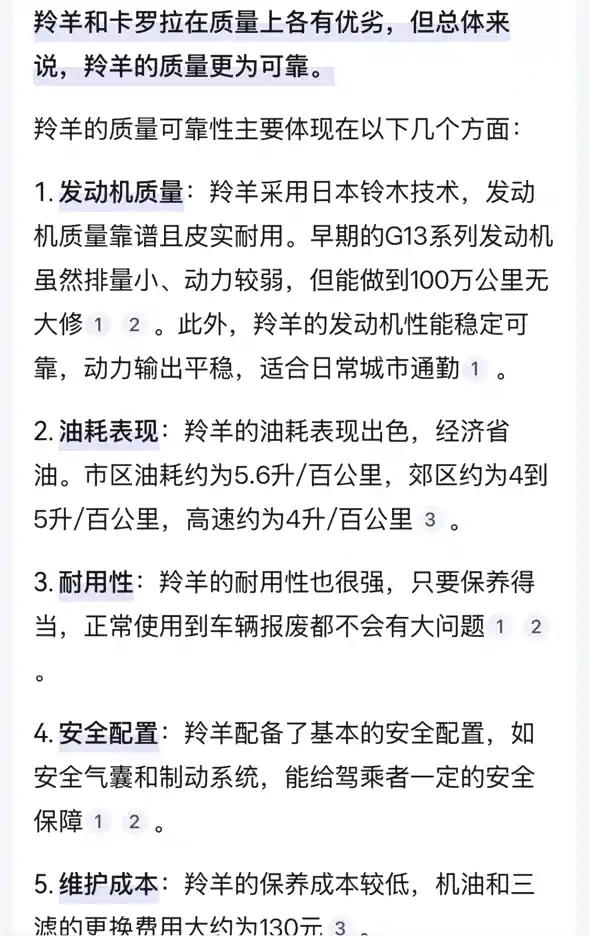 羚羊和卡罗拉在质量上各有优劣，但总体来说，羚羊的质量更为可靠。

羚羊的质量可靠性主要体现在以下几个方面：

1. 发动机质量：羚羊采用日本铃木技术，发动机质量靠谱且皮实耐用。早期的G13系列发动机虽然排量小、动力较弱，但能做到100万公里无大修 1 2 。此外，羚羊的发动机性能稳定可靠，动力输出平稳，适合日常城市通勤 1 。

2. 油耗表现：羚羊的油耗表现出色，经济省油。市区油耗约为5.6升/百公里，郊区约为4到5升/百公里，高速约为4升/百公里 3 。

3. 耐用性：羚羊的耐用性也很强，只要保养得当，正常使用到车辆报废都不会有大问题 1 2 。

4. 安全配置：羚羊配备了基本的安全配置，如安全气囊和制动系统，能给驾乘者一定的安全保障 1 2 。

5. 维护成本：羚羊的保养成本较低，机油和三滤的更换费用大约为130元 3 。